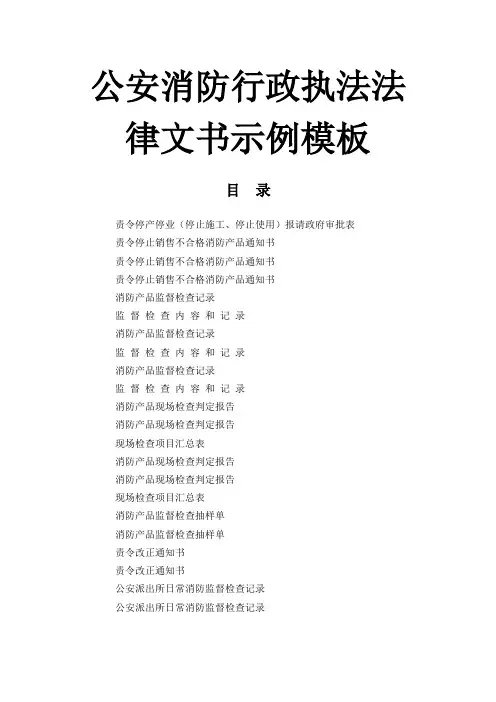 公安消防行政执法法律文书示例模板

目　录

责令停产停业（停止施工、停止使用）报请政府审批表
责令停止销售不合格消防产品通知书
责令停止销售不合格消防产品通知书
责令停止销售不合格消防产品通知书
消防产品监督检查记录
监 督 检 查 内 容 和 记 录
消防产品监督检查记录
监 督 检 查 内 容 和 记 录
消防产品监督检查记录
监 督 检 查 内 容 和 记 录
消防产品现场检查判定报告
消防产品现场检查判定报告
现场检查项目汇总表
消防产品现场检查判定报告
消防产品现场检查判定报告
现场检查项目汇总表
消防产品监督检查抽样单
消防产品监督检查抽样单
责令改正通知书
责令改正通知书
公安派出所日常消防监督检查记录
公安派出所日常消防监督检查记录